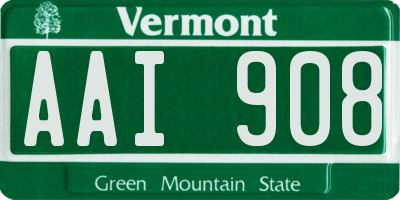 Vermont

AAI 908

Green Mountain State